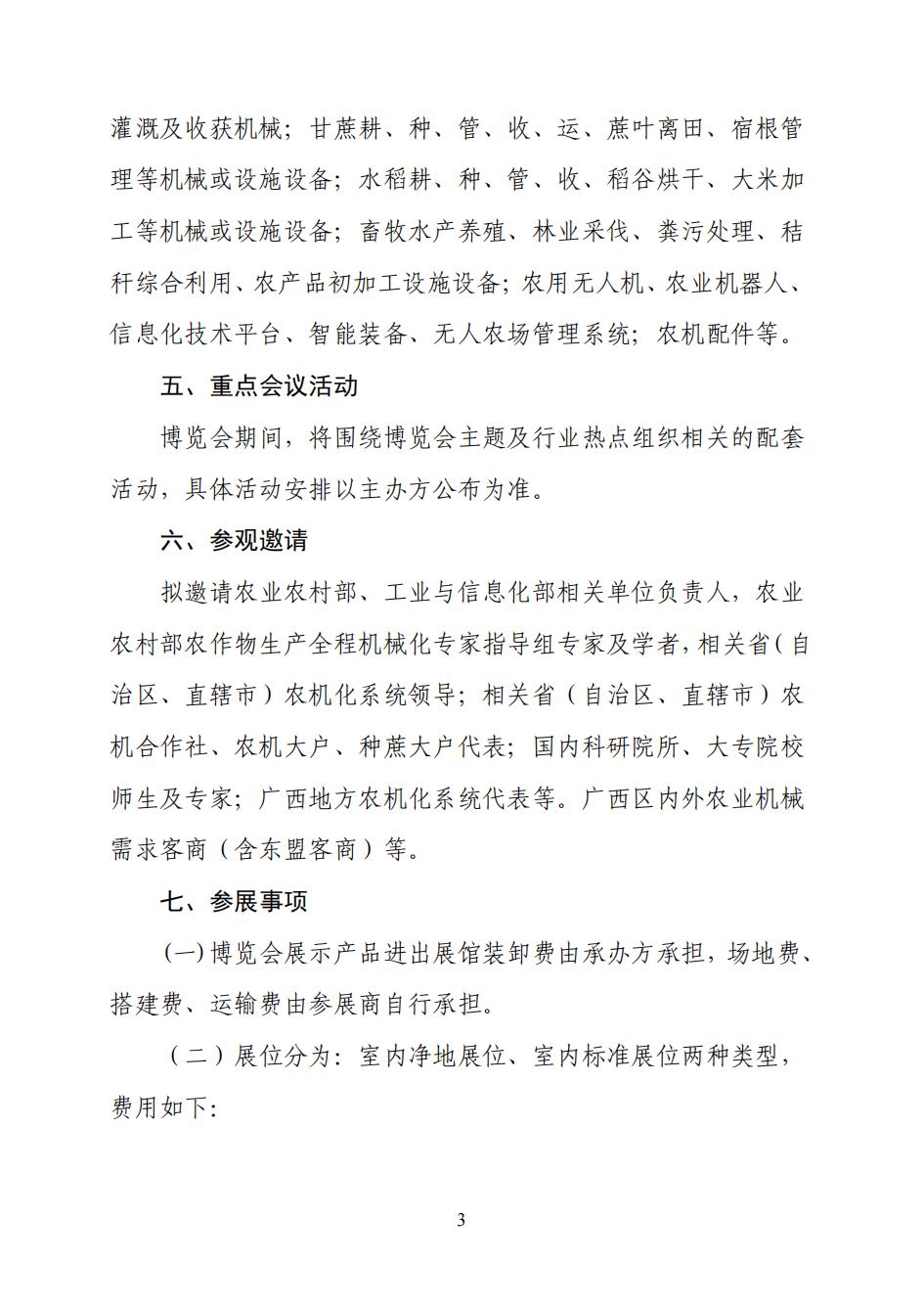 灌溉及收获机械；甘蔗耕、种、管、收、运、蔗叶离田、宿根管理等机械或设施设备；水稻耕、种、管、收、稻谷烘干、大米加工等机械或设施设备；畜牧水产养殖、林业采伐、粪污处理、秸秆综合利用、农产品初加工设施设备；农用无人机、农业机器人、信息化技术平台、智能装备、无人农场管理系统；农机配件等。

五、重点会议活动

博览会期间，将围绕博览会主题及行业热点组织相关的配套活动，具体活动安排以主办方公布为准。

六、参观邀请

拟邀请农业农村部、工业与信息化部相关单位负责人，农业农村部农作物生产全程机械化专家指导组专家及学者，相关省（自治区、直辖市）农机化系统领导；相关省（自治区、直辖市）农机合作社、农机大户、种蔗大户代表；国内科研院所、大专院校师生及专家；广西地方农机化系统代表等。广西区内外农业机械需求客商（含东盟客商）等。

七、参展事项

（一）博览会展示产品进出展馆装卸费由承办方承担，场地费、搭建费、运输费由参展商自行承担。

（二）展位分为：室内净地展位、室内标准展位两种类型，费用如下：

3